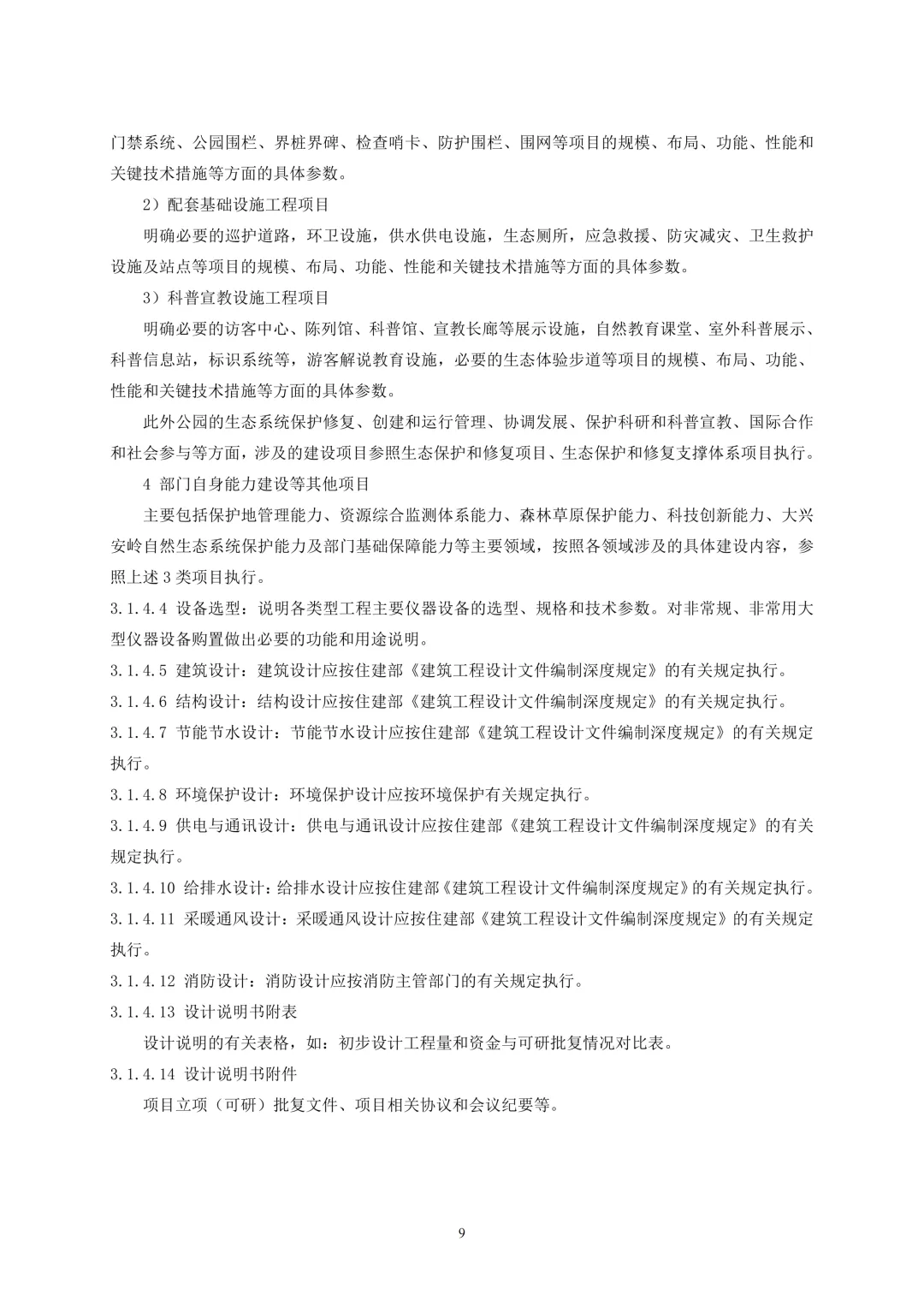 门禁系统、公园围栏、界桩界碑、检查哨卡、防护围栏、围网等项目的规模、布局、功能、性能和关键技术措施等方面的具体参数。

2）配套基础设施工程项目

明确必要的巡护道路，环卫设施，供水供电设施，生态厕所，应急救援、防灾减灾、卫生救护设施及站点等项目的规模、布局、功能、性能和关键技术措施等方面的具体参数。

3）科普宣教设施工程项目

明确必要的访客中心、陈列馆、科普馆、宣教长廊等展示设施，自然教育课堂、室外科普展示、科普信息站，标识系统等，游客解说教育设施，必要的生态体验步道等项目的规模、布局、功能、性能和关键技术措施等方面的具体参数。

此外公园的生态系统保护修复、创建和运行管理、协调发展、保护科研和科普宣教、国际合作和社会参与等方面，涉及的建设项目参照生态保护和修复项目、生态保护和修复支撑体系项目执行。

4 部门自身能力建设等其他项目

主要包括保护地管理能力、资源综合监测体系能力、森林草原保护能力、科技创新能力、大兴安岭自然生态系统保护能力及部门基础保障能力等主要领域，按照各领域涉及的具体建设内容，参照上述 3 类项目执行。

3.1.4.4 设备选型：说明各类型工程主要仪器设备的选型、规格和技术参数。对非常规、非常用大型仪器设备购置做出必要的功能和用途说明。

3.1.4.5 建筑设计：建筑设计应按住建部《建筑工程设计文件编制深度规定》的有关规定执行。

3.1.4.6 结构设计：结构设计应按住建部《建筑工程设计文件编制深度规定》的有关规定执行。

3.1.4.7 节能节水设计：节能节水设计应按住建部《建筑工程设计文件编制深度规定》的有关规定执行。

3.1.4.8 环境保护设计：环境保护设计应按环境保护有关规定执行。

3.1.4.9 供电与通讯设计：供电与通讯设计应按住建部《建筑工程设计文件编制深度规定》的有关规定执行。

3.1.4.10 给排水设计：给排水设计应按住建部《建筑工程设计文件编制深度规定》的有关规定执行。

3.1.4.11 采暖通风设计：采暖通风设计应按住建部《建筑工程设计文件编制深度规定》的有关规定执行。

3.1.4.12 消防设计：消防设计应按消防主管部门的有关规定执行。

3.1.4.13 设计说明书附表

设计说明的有关表格，如：初步设计工程量和资金与可研批复情况对比表。

3.1.4.14 设计说明书附件

项目立项（可研）批复文件、项目相关协议和会议纪要等。

9